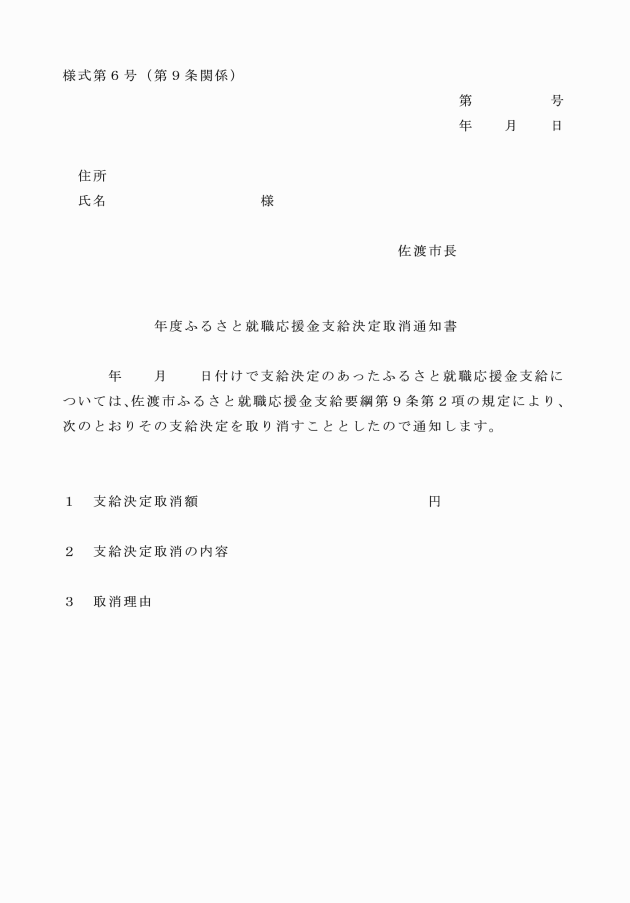 様式第６号（第９条関係）

第　　　号
年　　月　　日

住所
氏名　　　　　　　　　様

佐渡市長

年度ふるさと就職応援金支給決定取消通知書

年　　月　　日付けで支給決定のあったふるさと就職応援金支給については、佐渡市ふるさと就職応援金支給要綱第９条第２項の規定により、次のとおりその支給決定を取り消すこととしたので通知します。

１　支給決定取消額　　　　　　　　　　　円

２　支給決定取消の内容

３　取消理由